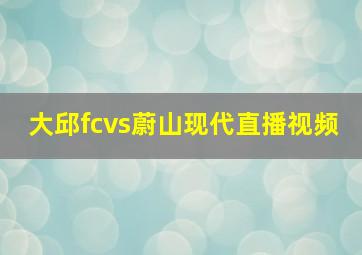 大邱fcvs蔚山现代直播视频